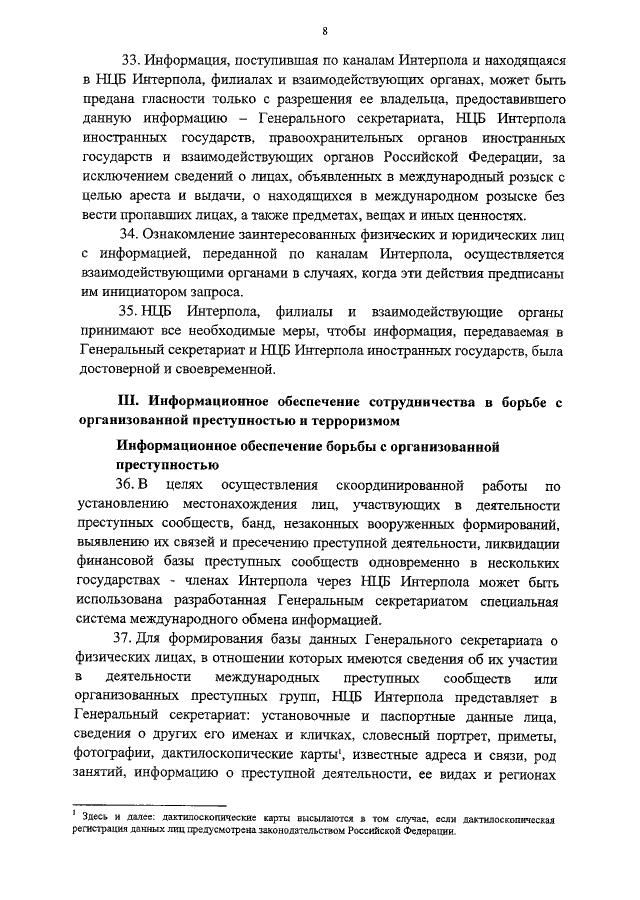 8

33. Информация, поступившая по каналам Интерпола и находящаяся в НЦБ Интерпола, филиалах и взаимодействующих органах, может быть предана гласности только с разрешения ее владельца, предоставившего данную информацию – Генерального секретариата, НЦБ Интерпола иностранных государств, правоохранительных органов иностранных государств и взаимодействующих органов Российской Федерации, за исключением сведений о лицах, объявленных в международный розыск с целью ареста и выдачи, о находящихся в международном розыске без вести пропавших лицах, а также предметах, вещах и иных ценностях.

34. Ознакомление заинтересованных физических и юридических лиц с информацией, переданной по каналам Интерпола, осуществляется взаимодействующими органами в случаях, когда эти действия предписаны им инициатором запроса.

35. НЦБ Интерпола, филиалы и взаимодействующие органы принимают все необходимые меры, чтобы информация, передаваемая в Генеральный секретариат и НЦБ Интерпола иностранных государств, была достоверной и своевременной.

III. Информационное обеспечение сотрудничества в борьбе с организованной преступностью и терроризмом

Информационное обеспечение борьбы с организованной преступностью

36. В целях осуществления скоординированной работы по установлению местонахождения лиц, участвующих в деятельности преступных сообществ, банд, незаконных вооруженных формирований, выявлению их связей и пресечению преступной деятельности, ликвидации финансовой базы преступных сообществ одновременно в нескольких государствах - членах Интерпола через НЦБ Интерпола может быть использована разработанная Генеральным секретариатом специальная система международного обмена информацией.

37. Для формирования базы данных Генерального секретариата о физических лицах, в отношении которых имеются сведения об их участии в деятельности международных преступных сообществ или организованных преступных групп, НЦБ Интерпола представляет в Генеральный секретариат: установочные и паспортные данные лица, сведения о других его именах и кличках, словесный портрет, приметы, фотографии, дактилоскопические карты$^1$, известные адреса и связи, род занятий, информацию о преступной деятельности, ее видах и регионах

$^1$ Здесь и далее: дактилоскопические карты высылаются в том случае, если дактилоскопическая регистрация данных лиц предусмотрена законодательством Российской Федерации.